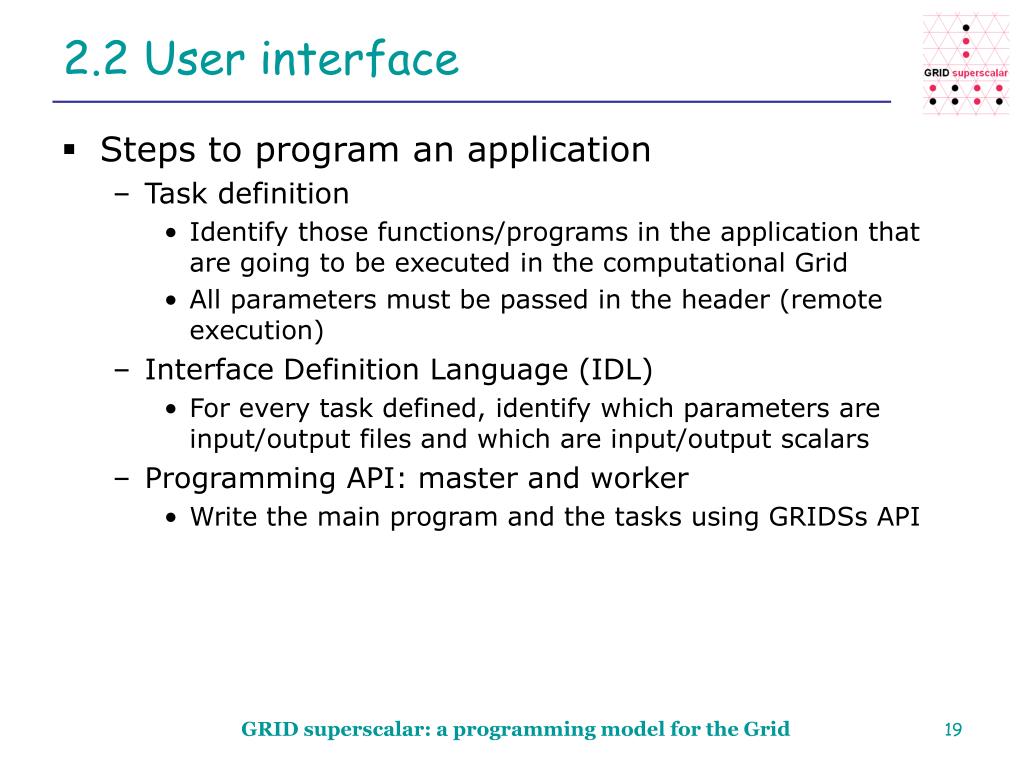 2.2 User interface

GRID superscalar

▪ Steps to program an application
– Task definition
• Identify those functions/programs in the application that are going to be executed in the computational Grid
• All parameters must be passed in the header (remote execution)
– Interface Definition Language (IDL)
• For every task defined, identify which parameters are input/output files and which are input/output scalars
– Programming API: master and worker
• Write the main program and the tasks using GRIDSs API

GRID superscalar: a programming model for the Grid

19